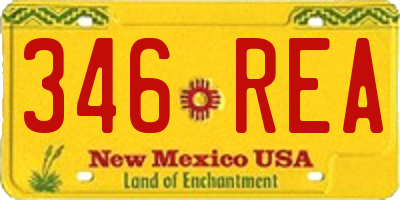 346 REA

New Mexico USA
Land of Enchantment